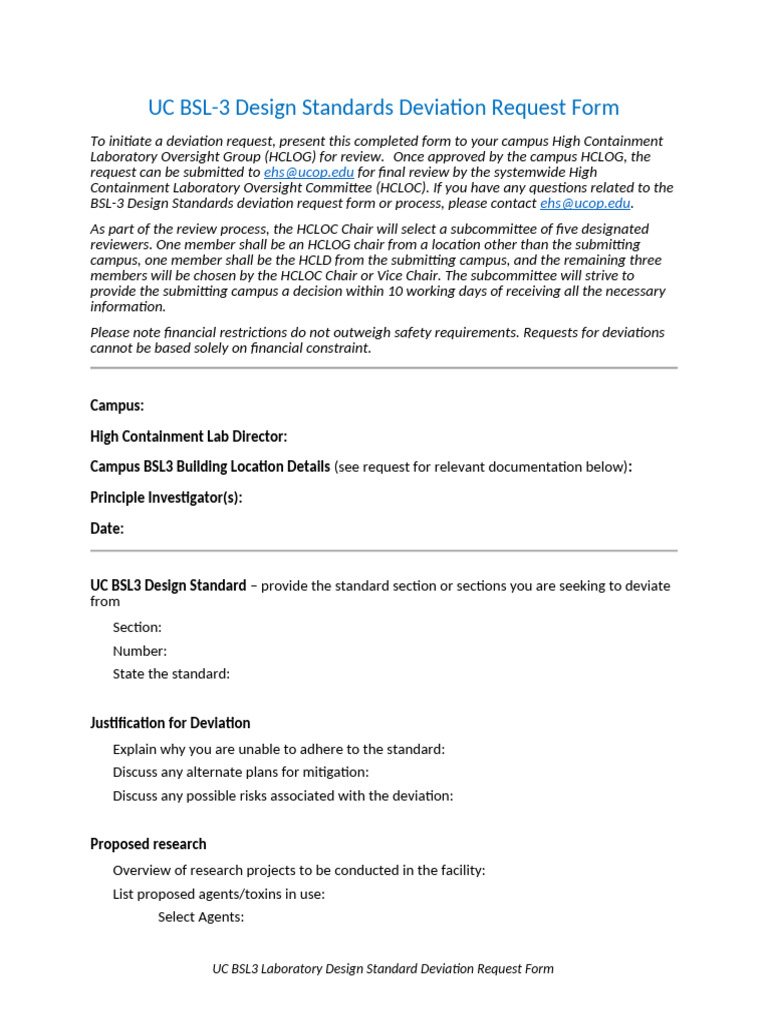 UC BSL-3 Design Standards Deviation Request Form

To initiate a deviation request, present this completed form to your campus High Containment Laboratory Oversight Group (HCLOG) for review. Once approved by the campus HCLOG, the request can be submitted to ehs@ucop.edu for final review by the systemwide High Containment Laboratory Oversight Committee (HCLOC). If you have any questions related to the BSL-3 Design Standards deviation request form or process, please contact ehs@ucop.edu.

As part of the review process, the HCLOC Chair will select a subcommittee of five designated reviewers. One member shall be an HCLOG chair from a location other than the submitting campus, one member shall be the HCLD from the submitting campus, and the remaining three members will be chosen by the HCLOC Chair or Vice Chair. The subcommittee will strive to provide the submitting campus a decision within 10 working days of receiving all the necessary information.

Please note financial restrictions do not outweigh safety requirements. Requests for deviations cannot be based solely on financial constraint.

Campus:

High Containment Lab Director:

Campus BSL3 Building Location Details (see request for relevant documentation below):

Principle Investigator(s):

Date:

UC BSL3 Design Standard – provide the standard section or sections you are seeking to deviate from

Section:

Number:

State the standard:

Justification for Deviation

Explain why you are unable to adhere to the standard:

Discuss any alternate plans for mitigation:

Discuss any possible risks associated with the deviation:

Proposed research

Overview of research projects to be conducted in the facility:

List proposed agents/toxins in use:

Select Agents:

UC BSL3 Laboratory Design Standard Deviation Request Form